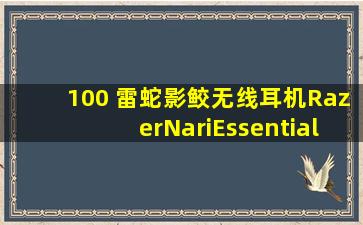 100 雷蛇影鲛无线耳机RazerNariEssential